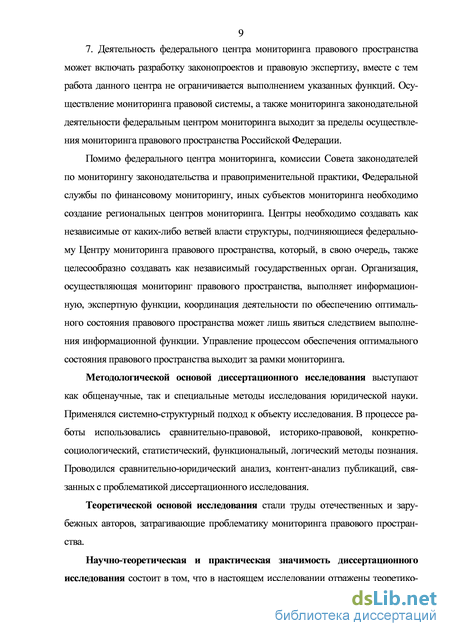 9

7. Деятельность федерального центра мониторинга правового пространства может включать разработку законопроектов и правовую экспертизу, вместе с тем работа данного центра не ограничивается выполнением указанных функций. Осуществление мониторинга правовой системы, а также мониторинга законодательной деятельности федеральным центром мониторинга выходит за пределы осуществления мониторинга правового пространства Российской Федерации.

Помимо федерального центра мониторинга, комиссии Совета законодателей по мониторингу законодательства и правоприменительной практики, Федеральной службы по финансовому мониторингу, иных субъектов мониторинга необходимо создание региональных центров мониторинга. Центры необходимо создавать как независимые от каких-либо ветвей власти структуры, подчиняющиеся федеральному Центру мониторинга правового пространства, который, в свою очередь, также целесообразно создавать как независимый государственных орган. Организация, осуществляющая мониторинг правового пространства, выполняет информационную, экспертную функции, координация деятельности по обеспечению оптимального состояния правового пространства может лишь явиться следствием выполнения информационной функции. Управление процессом обеспечения оптимального состояния правового пространства выходит за рамки мониторинга.

Методологической основой диссертационного исследования выступают как общенаучные, так и специальные методы исследования юридической науки. Применялся системно-структурный подход к объекту исследования. В процессе работы использовались сравнительно-правовой, историко-правовой, конкретно-социологический, статистический, функциональный, логический методы познания. Проводился сравнительно-юридический анализ, контент-анализ публикаций, связанных с проблематикой диссертационного исследования.

Теоретической основой исследования стали труды отечественных и зарубежных авторов, затрагивающие проблематику мониторинга правового пространства.

Научно-теоретическая и практическая значимость диссертационного исследования состоит в том, что в настоящем исследовании отражены теоретико-

dsLib.net
библиотека диссертаций